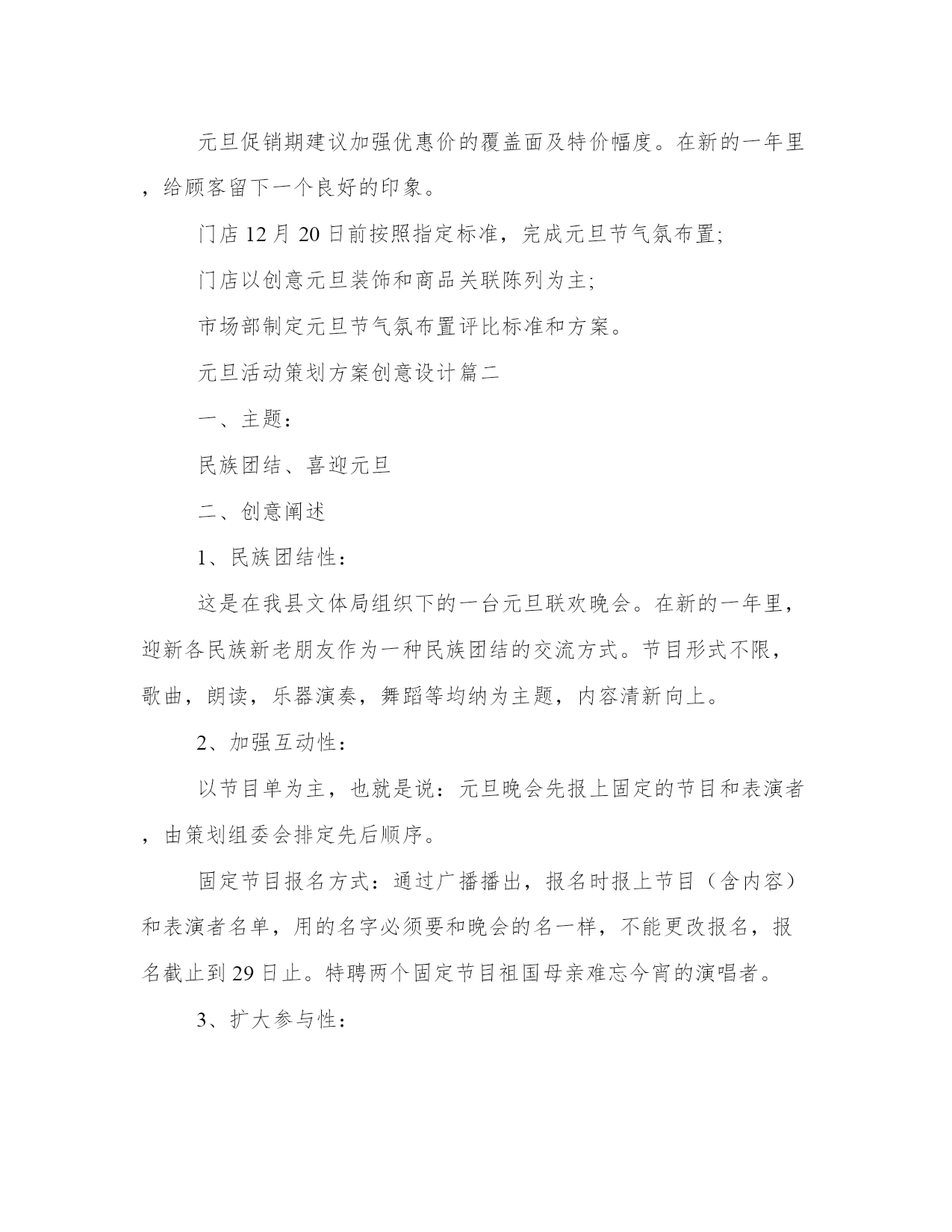 元旦促销期建议加强优惠价的覆盖面及特价幅度。在新的一年里，给顾客留下一个良好的印象。

门店12月20日前按照指定标准，完成元旦节气氛布置;

门店以创意元旦装饰和商品关联陈列为主;

市场部制定元旦节气氛布置评比标准和方案。

元旦活动策划方案创意设计篇二

一、主题：

民族团结、喜迎元旦

二、创意阐述

1、民族团结性：

这是在我县文体局组织下的一台元旦联欢晚会。在新的一年里，迎新各民族新老朋友作为一种民族团结的交流方式。节目形式不限，歌曲，朗读，乐器演奏，舞蹈等均纳为主题，内容清新向上。

2、加强互动性：

以节目单为主，也就是说：元旦晚会先报上固定的节目和表演者，由策划组委会排定先后顺序。

固定节目报名方式：通过广播播出，报名时报上节目（含内容）和表演者名单，用的名字必须要和晚会的名一样，不能更改报名，报名截止到29日止。特聘两个固定节目祖国母亲难忘今宵的演唱者。

3、扩大参与性：